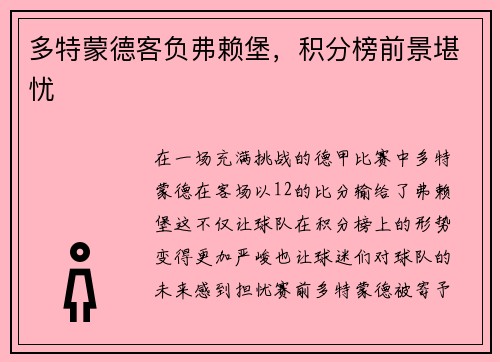 多特蒙德客负弗赖堡，积分榜前景堪忧

在一场充满挑战的德甲比赛中多特蒙德在客场以12的比分输给了弗赖堡这不仅让球队在积分榜上的形势变得更加严峻也让球迷们对球队的未来感到担忧赛前多特蒙德被寄予